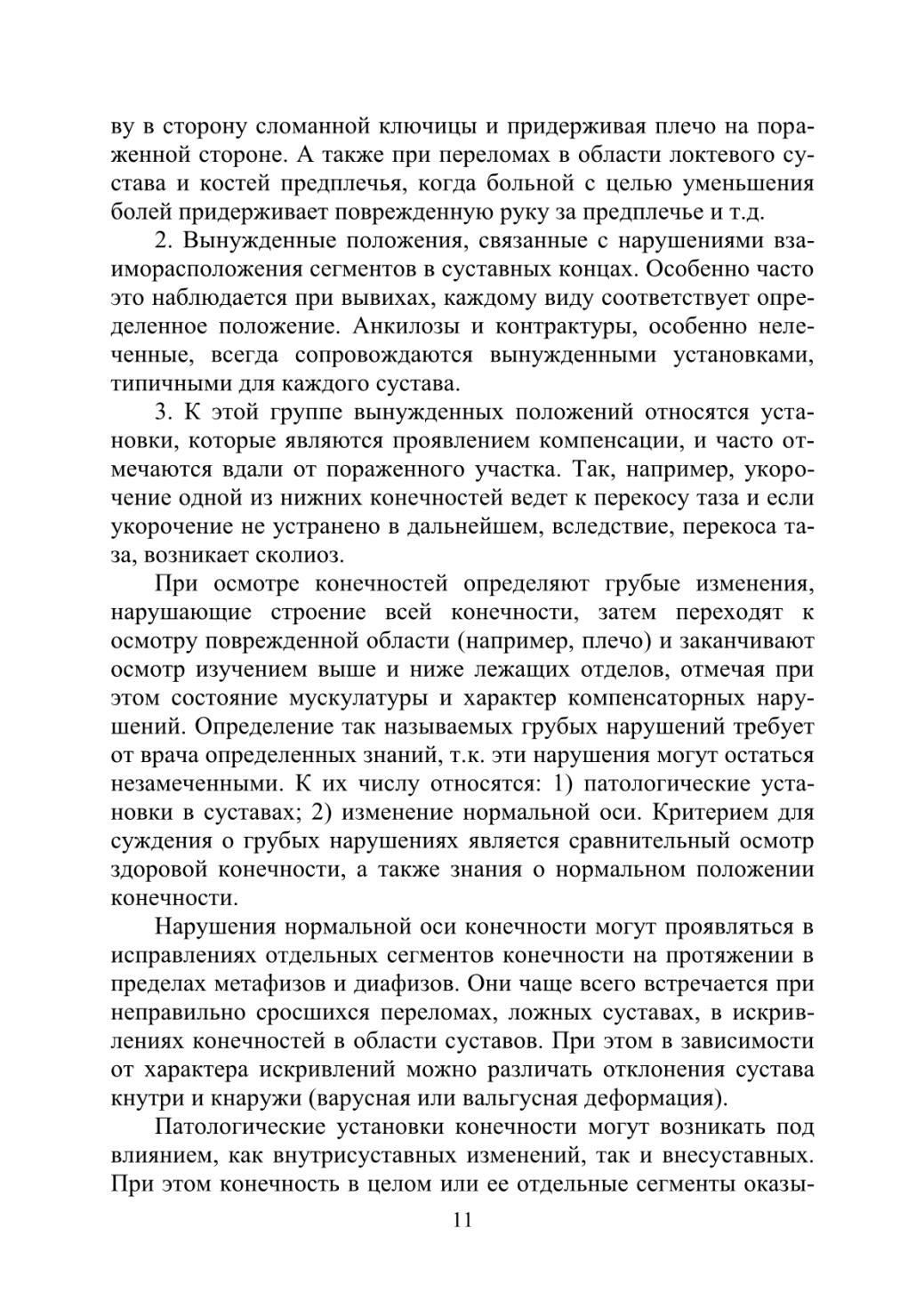 ву в сторону сломанной ключицы и придерживая плечо на пораженной стороне. А также при переломах в области локтевого сустава и костей предплечья, когда больной с целью уменьшения болей придерживает поврежденную руку за предплечье и т.д.

2. Вынужденные положения, связанные с нарушениями взаиморасположения сегментов в суставных концах. Особенно часто это наблюдается при вывихах, каждому виду соответствует определенное положение. Анкилозы и контрактуры, особенно нелеченные, всегда сопровождаются вынужденными установками, типичными для каждого сустава.

3. К этой группе вынужденных положений относятся установки, которые являются проявлением компенсации, и часто отмечаются вдали от пораженного участка. Так, например, укорочение одной из нижних конечностей ведет к перекосу таза и если укорочение не устранено в дальнейшем, вследствие, перекоса таза, возникает сколиоз.

При осмотре конечностей определяют грубые изменения, нарушающие строение всей конечности, затем переходят к осмотру поврежденной области (например, плечо) и заканчивают осмотр изучением выше и ниже лежащих отделов, отмечая при этом состояние мускулатуры и характер компенсаторных нарушений. Определение так называемых грубых нарушений требует от врача определенных знаний, т.к. эти нарушения могут остаться незамеченными. К их числу относятся: 1) патологические установки в суставах; 2) изменение нормальной оси. Критерием для суждения о грубых нарушениях является сравнительный осмотр здоровой конечности, а также знания о нормальном положении конечности.

Нарушения нормальной оси конечности могут проявляться в исправлениях отдельных сегментов конечности на протяжении в пределах метафизов и диафизов. Они чаще всего встречается при неправильно сросшихся переломах, ложных суставах, в искривлениях конечностей в области суставов. При этом в зависимости от характера искривлений можно различать отклонения сустава кнутри и кнаружи (варусная или вальгусная деформация).

Патологические установки конечности могут возникать под влиянием, как внутрисуставных изменений, так и внесуставных. При этом конечность в целом или ее отдельные сегменты оказы-

11